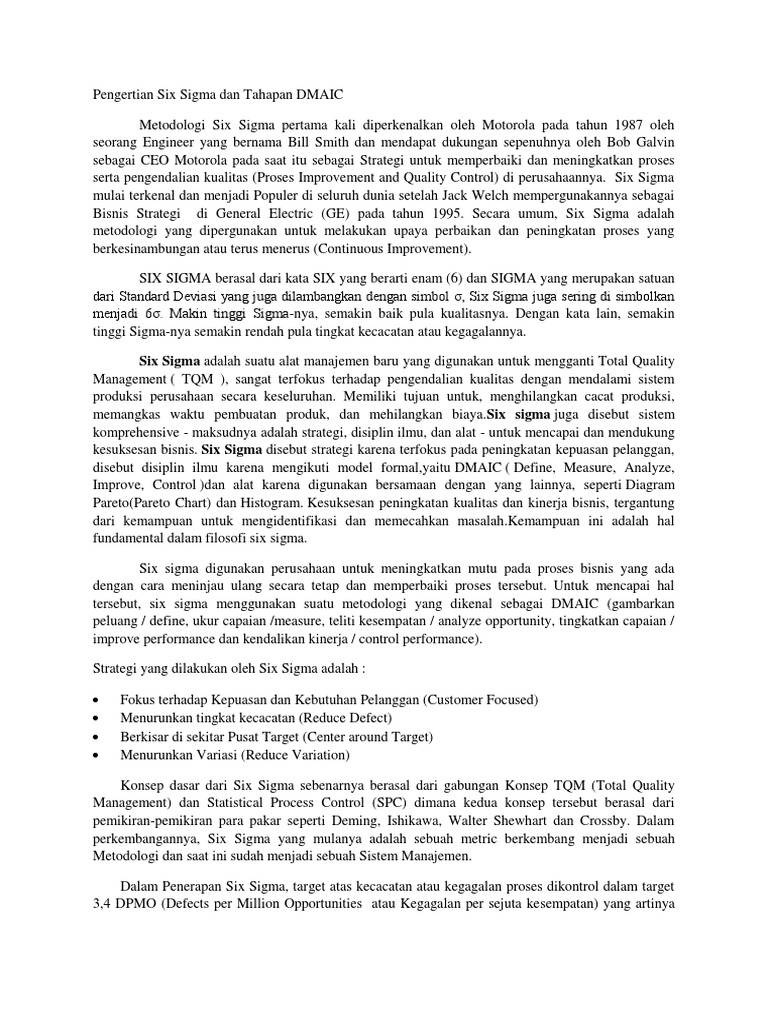 Pengertian Six Sigma dan Tahapan DMAIC

Metodologi Six Sigma pertama kali diperkenalkan oleh Motorola pada tahun 1987 oleh seorang Engineer yang bernama Bill Smith dan mendapat dukungan sepenuhnya oleh Bob Galvin sebagai CEO Motorola pada saat itu sebagai Strategi untuk memperbaiki dan meningkatkan proses serta pengendalian kualitas (Proses Improvement and Quality Control) di perusahaannya. Six Sigma mulai terkenal dan menjadi Populer di seluruh dunia setelah Jack Welch mempergunakannya sebagai Bisnis Strategi di General Electric (GE) pada tahun 1995. Secara umum, Six Sigma adalah metodologi yang dipergunakan untuk melakukan upaya perbaikan dan peningkatan proses yang berkesinambungan atau terus menerus (Continuous Improvement).

SIX SIGMA berasal dari kata SIX yang berarti enam (6) dan SIGMA yang merupakan satuan dari Standard Deviasi yang juga dilambangkan dengan simbol σ, Six Sigma juga sering di simbolkan menjadi 6σ. Makin tinggi Sigma-nya, semakin baik pula kualitasnya. Dengan kata lain, semakin tinggi Sigma-nya semakin rendah pula tingkat kecacatan atau kegagalannya.

Six Sigma adalah suatu alat manajemen baru yang digunakan untuk mengganti Total Quality Management ( TQM ), sangat terfokus terhadap pengendalian kualitas dengan mendalami sistem produksi perusahaan secara keseluruhan. Memiliki tujuan untuk, menghilangkan cacat produksi, memangkas waktu pembuatan produk, dan mehilangkan biaya.Six sigma juga disebut sistem komprehensive - maksudnya adalah strategi, disiplin ilmu, dan alat - untuk mencapai dan mendukung kesuksesan bisnis. Six Sigma disebut strategi karena terfokus pada peningkatan kepuasan pelanggan, disebut disiplin ilmu karena mengikuti model formal,yaitu DMAIC ( Define, Measure, Analyze, Improve, Control )dan alat karena digunakan bersamaan dengan yang lainnya, seperti Diagram Pareto(Pareto Chart) dan Histogram. Kesuksesan peningkatan kualitas dan kinerja bisnis, tergantung dari kemampuan untuk mengidentifikasi dan memecahkan masalah.Kemampuan ini adalah hal fundamental dalam filosofi six sigma.

Six sigma digunakan perusahaan untuk meningkatkan mutu pada proses bisnis yang ada dengan cara meninjau ulang secara tetap dan memperbaiki proses tersebut. Untuk mencapai hal tersebut, six sigma menggunakan suatu metodologi yang dikenal sebagai DMAIC (gambarkan peluang / define, ukur capaian /measure, teliti kesempatan / analyze opportunity, tingkatkan capaian / improve performance dan kendalikan kinerja / control performance).

Strategi yang dilakukan oleh Six Sigma adalah :

• Fokus terhadap Kepuasan dan Kebutuhan Pelanggan (Customer Focused)
• Menurunkan tingkat kecacatan (Reduce Defect)
• Berkisar di sekitar Pusat Target (Center around Target)
• Menurunkan Variasi (Reduce Variation)

Konsep dasar dari Six Sigma sebenarnya berasal dari gabungan Konsep TQM (Total Quality Management) dan Statistical Process Control (SPC) dimana kedua konsep tersebut berasal dari pemikiran-pemikiran para pakar seperti Deming, Ishikawa, Walter Shewhart dan Crossby. Dalam perkembangannya, Six Sigma yang mulanya adalah sebuah metric berkembang menjadi sebuah Metodologi dan saat ini sudah menjadi sebuah Sistem Manajemen.

Dalam Penerapan Six Sigma, target atas kecacatan atau kegagalan proses dikontrol dalam target 3,4 DPMO (Defects per Million Opportunities atau Kegagalan per sejuta kesempatan) yang artinya